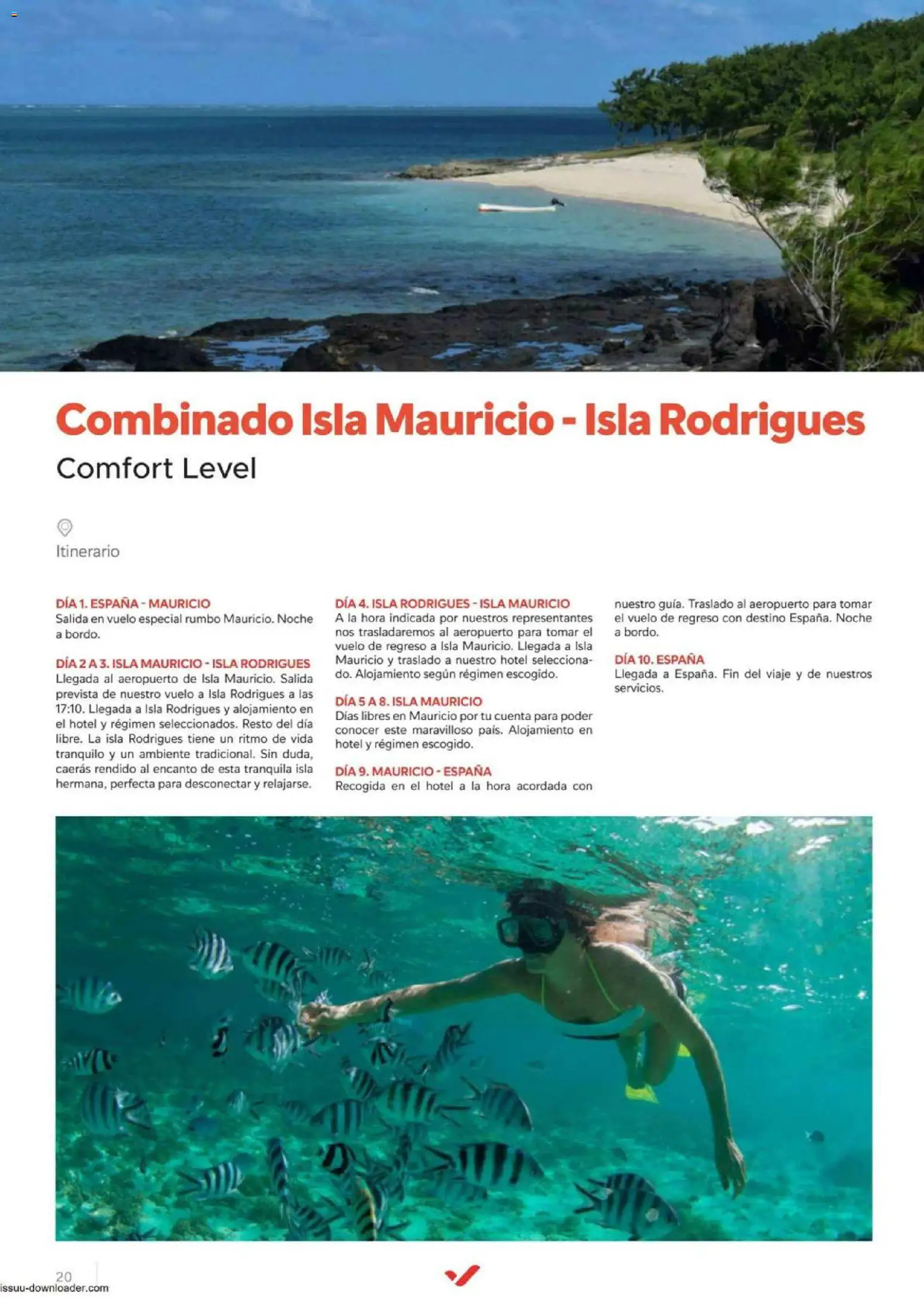 Combinado Isla Mauricio - Isla Rodrigues

Comfort Level

Itinerario

DÍA 1. ESPAÑA - MAURICIO
Salida en vuelo especial rumbo Mauricio. Noche a bordo.

DÍA 2 A 3. ISLA MAURICIO - ISLA RODRIGUES
Llegada al aeropuerto de Isla Mauricio. Salida prevista de nuestro vuelo a Isla Rodrigues a las 17:10. Llegada a Isla Rodrigues y alojamiento en el hotel y régimen seleccionados. Resto del día libre. La isla Rodrigues tiene un ritmo de vida tranquilo y un ambiente tradicional. Sin duda, caerás rendido al encanto de esta tranquila isla hermana, perfecta para desconectar y relajarse.

DÍA 4. ISLA RODRIGUES - ISLA MAURICIO
A la hora indicada por nuestros representantes nos trasladaremos al aeropuerto para tomar el vuelo de regreso a Isla Mauricio. Llegada a Isla Mauricio y traslado a nuestro hotel seleccionado. Alojamiento según régimen escogido.

DÍA 5 A 8. ISLA MAURICIO
Días libres en Mauricio por tu cuenta para poder conocer este maravilloso país. Alojamiento en hotel y régimen escogido.

DÍA 9. MAURICIO - ESPAÑA
Recogida en el hotel a la hora acordada con nuestro guía. Traslado al aeropuerto para tomar el vuelo de regreso con destino España. Noche a bordo.

DÍA 10. ESPAÑA
Llegada a España. Fin del viaje y de nuestros servicios.

20

issuu-downloader.com